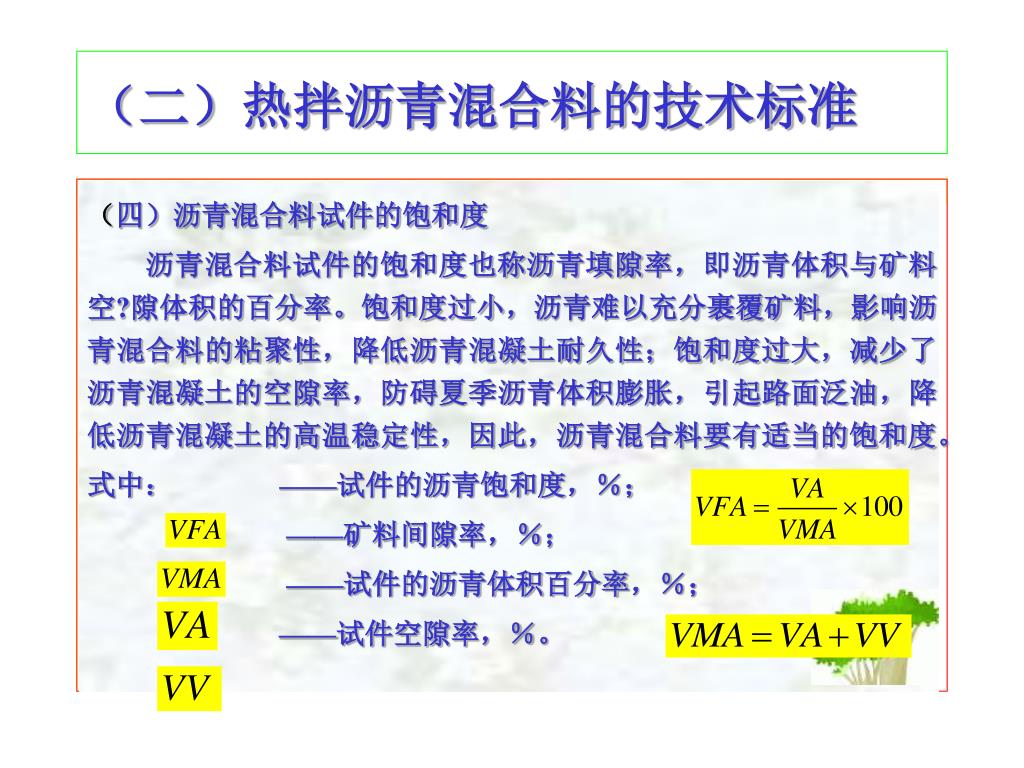 （二）热拌沥青混合料的技术标准

（四）沥青混合料试件的饱和度

沥青混合料试件的饱和度也称沥青填隙率，即沥青体积与矿料空?隙体积的百分率。饱和度过小，沥青难以充分裹覆矿料，影响沥青混合料的粘聚性，降低沥青混凝土耐久性；饱和度过大，减少了沥青混凝土的空隙率，防碍夏季沥青体积膨胀，引起路面泛油，降低沥青混凝土的高温稳定性，因此，沥青混合料要有适当的饱和度。

式中： ——试件的沥青饱和度，%；

$VFA = \frac{VA}{VMA} \times 100$

$VFA$ ——矿料间隙率，%；

$VMA$ ——试件的沥青体积百分率，%；

$VA$ ——试件空隙率，%。

$VMA = VA + VV$

$VV$